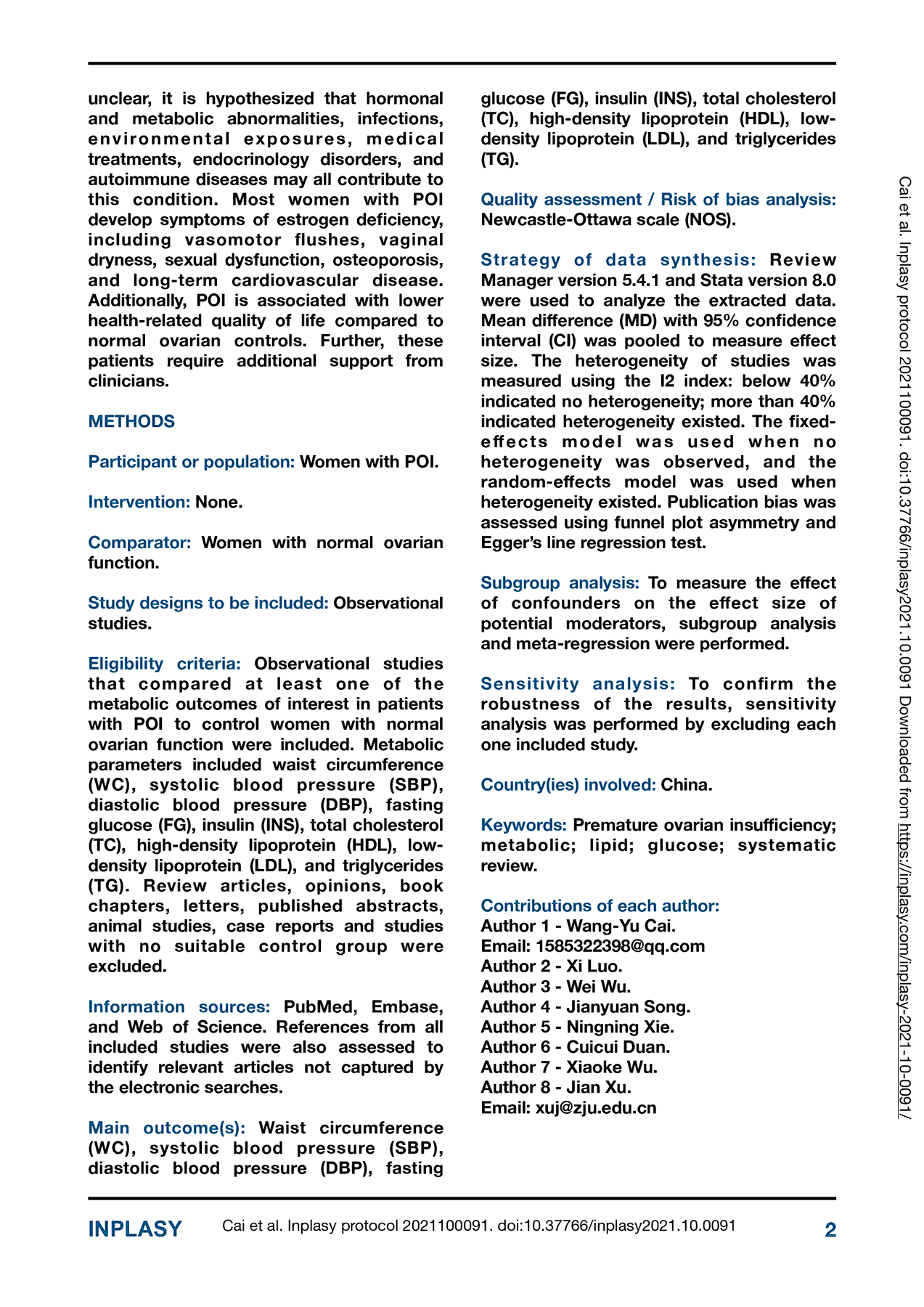 unclear, it is hypothesized that hormonal and metabolic abnormalities, infections, environmental exposures, medical treatments, endocrinology disorders, and autoimmune diseases may all contribute to this condition. Most women with POI develop symptoms of estrogen deficiency, including vasomotor flushes, vaginal dryness, sexual dysfunction, osteoporosis, and long-term cardiovascular disease. Additionally, POI is associated with lower health-related quality of life compared to normal ovarian controls. Further, these patients require additional support from clinicians.

METHODS

Participant or population: Women with POI.

Intervention: None.

Comparator: Women with normal ovarian function.

Study designs to be included: Observational studies.

Eligibility criteria: Observational studies that compared at least one of the metabolic outcomes of interest in patients with POI to control women with normal ovarian function were included. Metabolic parameters included waist circumference (WC), systolic blood pressure (SBP), diastolic blood pressure (DBP), fasting glucose (FG), insulin (INS), total cholesterol (TC), high-density lipoprotein (HDL), low-density lipoprotein (LDL), and triglycerides (TG). Review articles, opinions, book chapters, letters, published abstracts, animal studies, case reports and studies with no suitable control group were excluded.

Information sources: PubMed, Embase, and Web of Science. References from all included studies were also assessed to identify relevant articles not captured by the electronic searches.

Main outcome(s): Waist circumference (WC), systolic blood pressure (SBP), diastolic blood pressure (DBP), fasting glucose (FG), insulin (INS), total cholesterol (TC), high-density lipoprotein (HDL), low-density lipoprotein (LDL), and triglycerides (TG).

Quality assessment / Risk of bias analysis: Newcastle-Ottawa scale (NOS).

Strategy of data synthesis: Review Manager version 5.4.1 and Stata version 8.0 were used to analyze the extracted data. Mean difference (MD) with 95% confidence interval (CI) was pooled to measure effect size. The heterogeneity of studies was measured using the I2 index: below 40% indicated no heterogeneity; more than 40% indicated heterogeneity existed. The fixed-effects model was used when no heterogeneity was observed, and the random-effects model was used when heterogeneity existed. Publication bias was assessed using funnel plot asymmetry and Egger's line regression test.

Subgroup analysis: To measure the effect of confounders on the effect size of potential moderators, subgroup analysis and meta-regression were performed.

Sensitivity analysis: To confirm the robustness of the results, sensitivity analysis was performed by excluding each one included study.

Country(ies) involved: China.

Keywords: Premature ovarian insufficiency; metabolic; lipid; glucose; systematic review.

Contributions of each author:
Author 1 - Wang-Yu Cai.
Email: 1585322398@qq.com
Author 2 - Xi Luo.
Author 3 - Wei Wu.
Author 4 - Jianyuan Song.
Author 5 - Ningning Xie.
Author 6 - Cuicui Duan.
Author 7 - Xiaoke Wu.
Author 8 - Jian Xu.
Email: xuj@zju.edu.cn

Cai et al. Inplasy protocol 2021100091. doi:10.37766/inplasy2021.10.0091 Downloaded from https://inplasy.com/inplasy-2021-10-0091/

INPLASY Cai et al. Inplasy protocol 2021100091. doi:10.37766/inplasy2021.10.0091 2